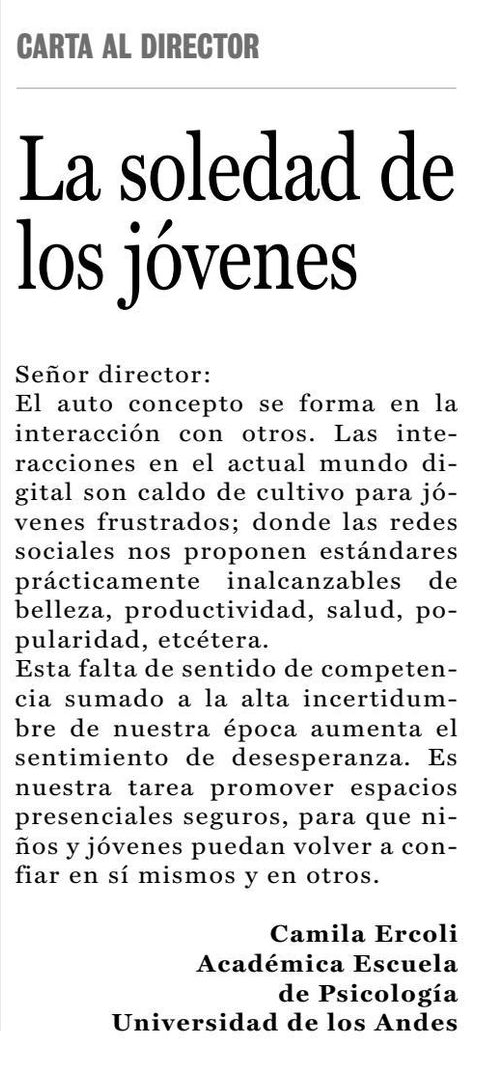 CARTA AL DIRECTOR

La soledad de los jóvenes

Señor director:
El auto concepto se forma en la interacción con otros. Las interacciones en el actual mundo digital son caldo de cultivo para jóvenes frustrados; donde las redes sociales nos proponen estándares prácticamente inalcanzables de belleza, productividad, salud, popularidad, etcétera.
Esta falta de sentido de competencia sumado a la alta incertidumbre de nuestra época aumenta el sentimiento de desesperanza. Es nuestra tarea promover espacios presenciales seguros, para que niños y jóvenes puedan volver a confiar en sí mismos y en otros.

Camila Ercoli
Académica Escuela de Psicología
Universidad de los Andes